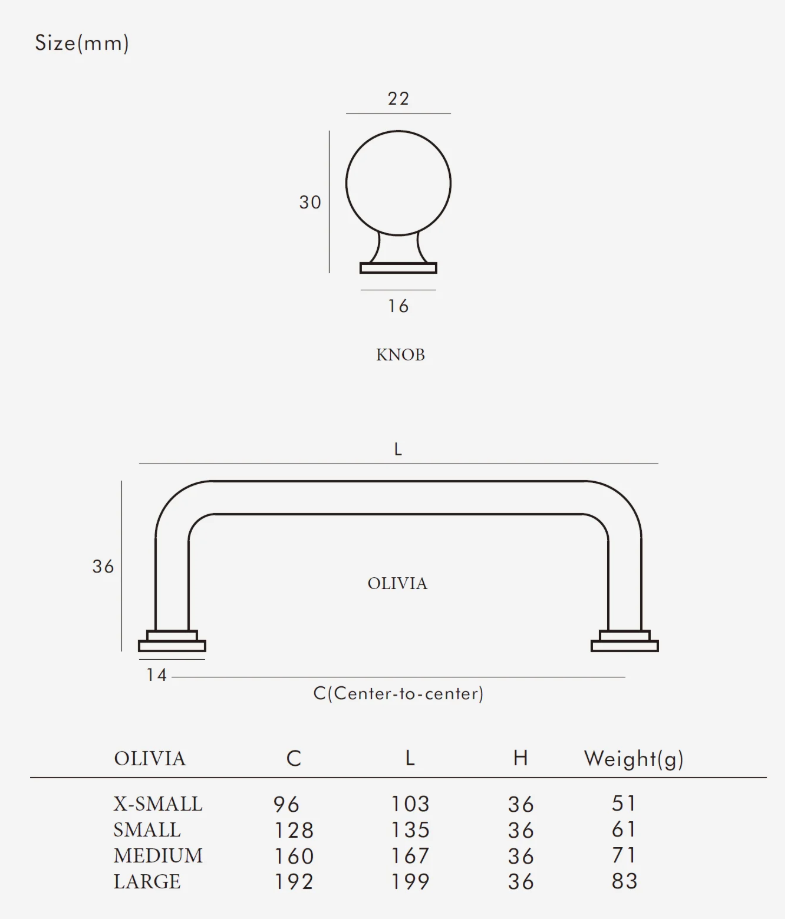 Size(mm)

22

30

16

KNOB

L

36

OLIVIA

14

C(Center-to-center)

| OLIVIA | C | L | H | Weight(g) |
|---|---|---|---|---|
| X-SMALL | 96 | 103 | 36 | 51 |
| SMALL | 128 | 135 | 36 | 61 |
| MEDIUM | 160 | 167 | 36 | 71 |
| LARGE | 192 | 199 | 36 | 83 |